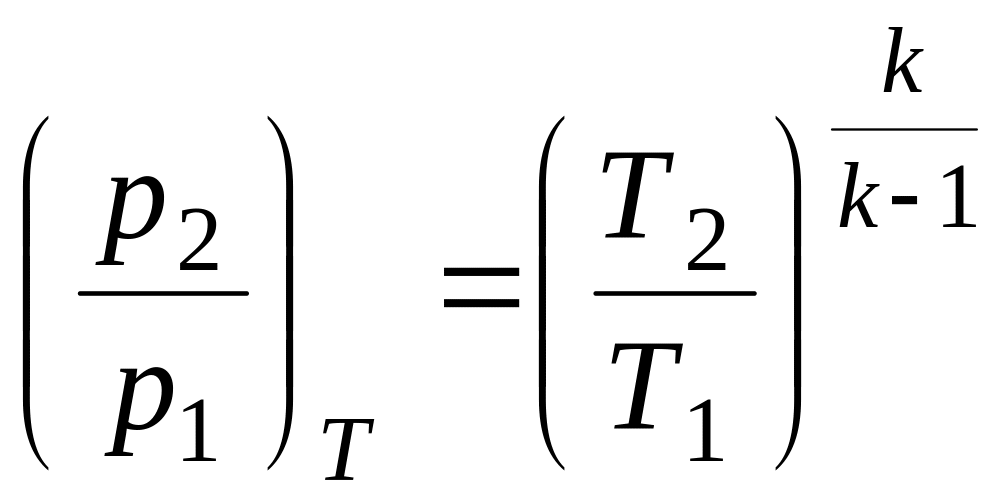 $\left(\frac{p_2}{p_1}\right)_T = \left(\frac{T_2}{T_1}\right)^{\frac{k}{k-1}}$